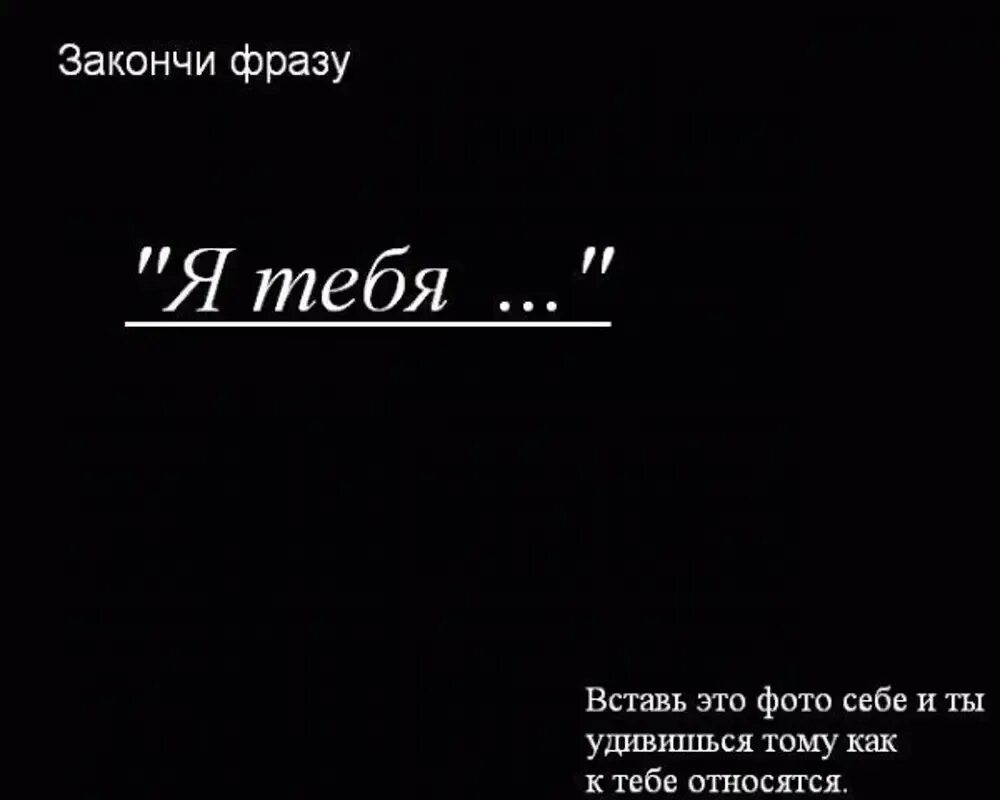 Закончи фразу

"Я тебя ..."

Вставь это фото себе и ты удивишься тому как к тебе относятся.